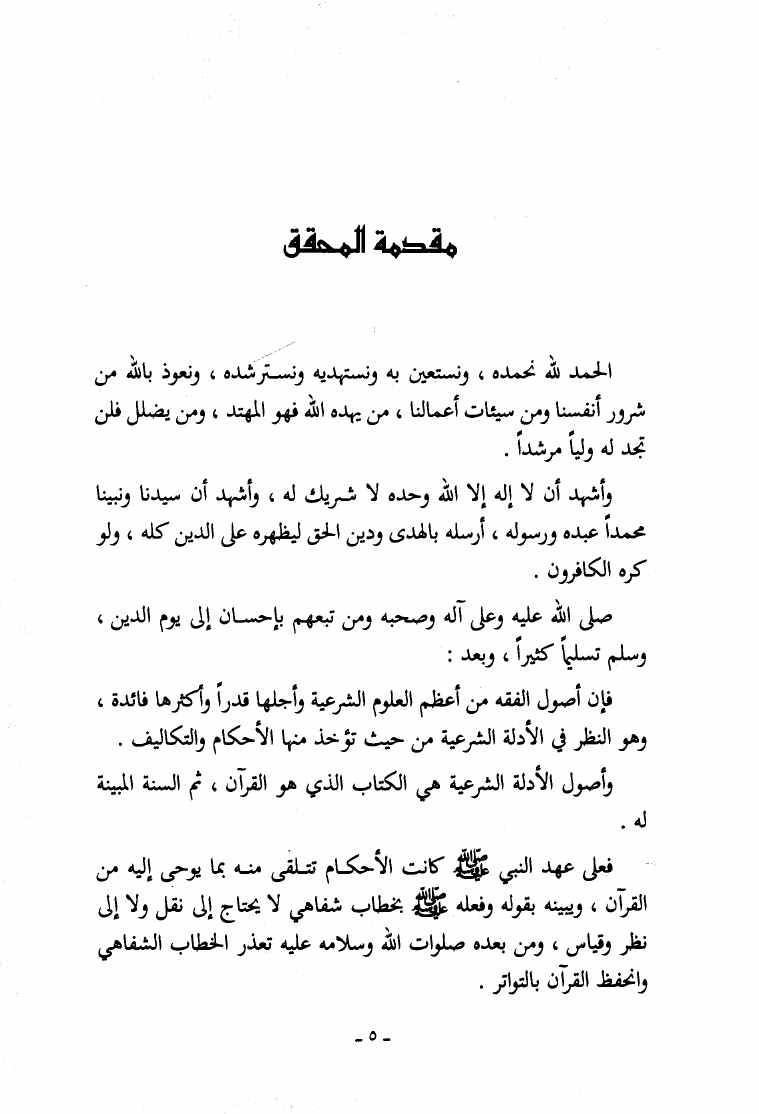 مقدمة المحقق

الحمد لله نحمده ، ونستعين به ونستهديه ونسترشده ، ونعوذ بالله من شرور أنفسنا ومن سيئات أعمالنا ، من يهده الله فهو المهتد ، ومن يضلل فلن تجد له ولياً مرشداً .

وأشهد أن لا إله إلا الله وحده لا شريك له ، وأشهد أن سيدنا ونبينا محمداً عبده ورسوله ، أرسله بالهدى ودين الحق ليظهره على الدين كله ، ولو كره الكافرون .

صلى الله عليه وعلى آله وصحبه ومن تبعهم بإحسان إلى يوم الدين ، وسلم تسليماً كثيراً ، وبعد :

فإن أصول الفقه من أعظم العلوم الشرعية وأجلها قدراً وأكثرها فائدة ، وهو النظر في الأدلة الشرعية من حيث تؤخذ منها الأحكام والتكاليف .

وأصول الأدلة الشرعية هي الكتاب الذي هو القرآن ، ثم السنة المبينة له .

فعلى عهد النبي ﷺ كانت الأحكام تتلقى منه بما يوحى إليه من القرآن ، ويبينه بقوله وفعله ﷺ بخطاب شفاهي لا يحتاج إلى نقل ولا إلى نظر وقياس ، ومن بعده صلوات الله وسلامه عليه تعذر الخطاب الشفاهي وانحفظ القرآن بالتواتر .

- ٥ -